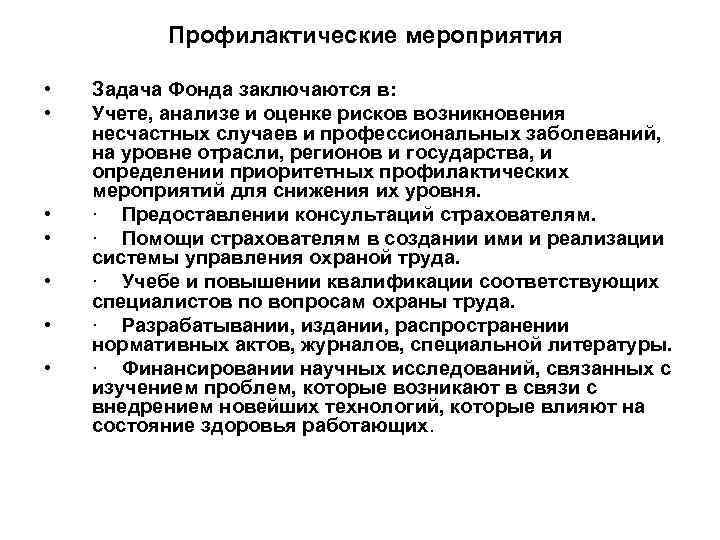 Профилактические мероприятия

• Задача Фонда заключаются в:
• Учете, анализе и оценке рисков возникновения несчастных случаев и профессиональных заболеваний, на уровне отрасли, регионов и государства, и определении приоритетных профилактических мероприятий для снижения их уровня.
• · Предоставлении консультаций страхователям.
• · Помощи страхователям в создании ими и реализации системы управления охраной труда.
• · Учебе и повышении квалификации соответствующих специалистов по вопросам охраны труда.
• · Разрабатывании, издании, распространении нормативных актов, журналов, специальной литературы.
• · Финансировании научных исследований, связанных с изучением проблем, которые возникают в связи с внедрением новейших технологий, которые влияют на состояние здоровья работающих.